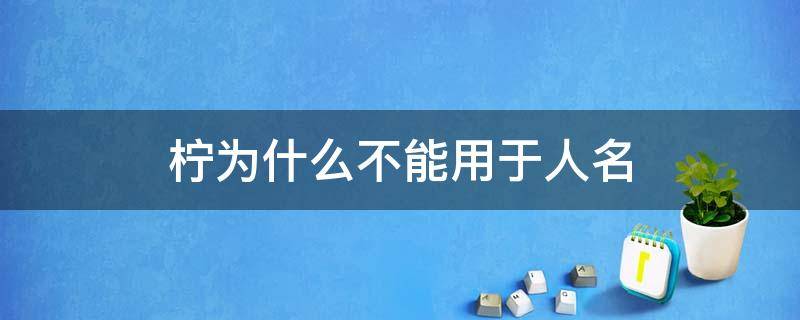 柠为什么不能用于人名